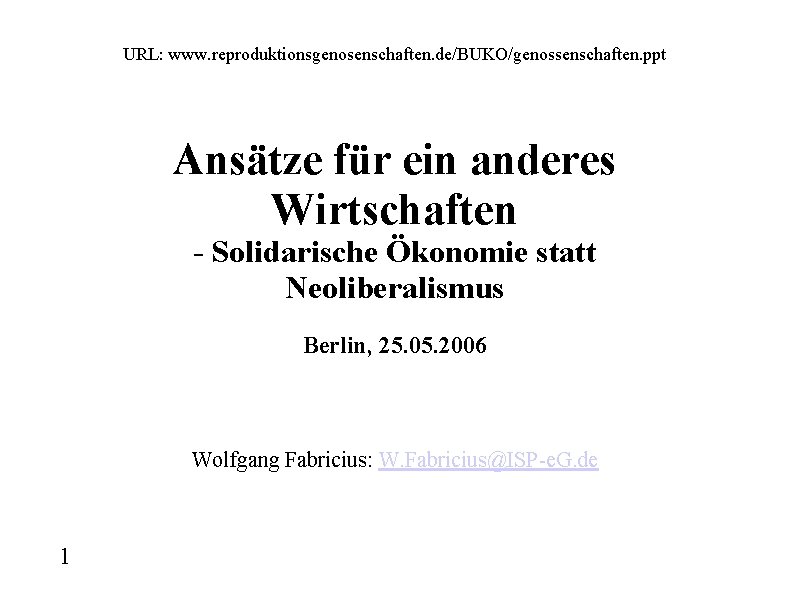 URL: www.reproduktionsgenosenschaften.de/BUKO/genossenschaften.ppt

Ansätze für ein anderes Wirtschaften

- Solidarische Ökonomie statt Neoliberalismus

Berlin, 25.05.2006

Wolfgang Fabricius: W.Fabricius@ISP-eG.de

1